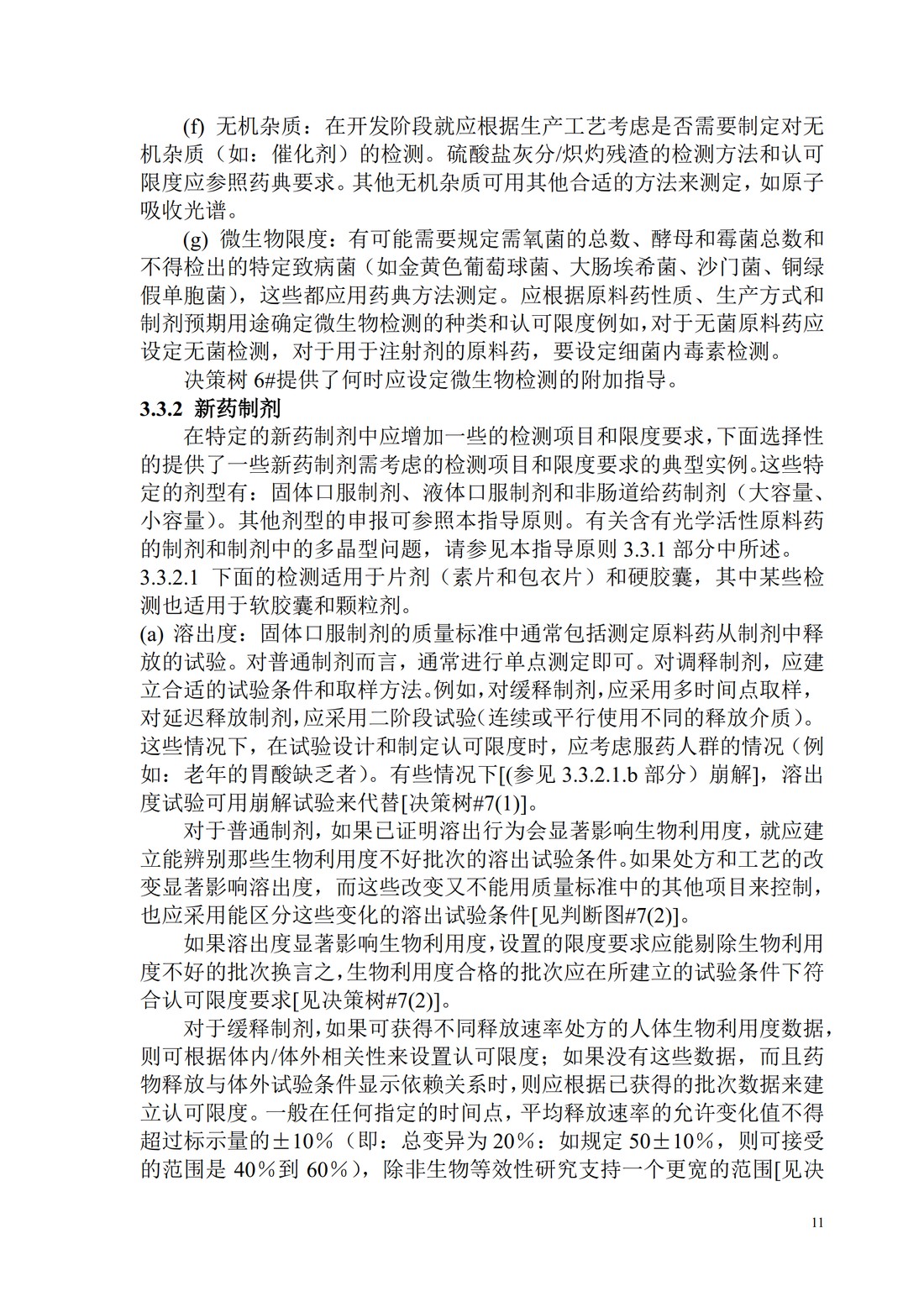 (f) 无机杂质：在开发阶段就应根据生产工艺考虑是否需要制定对无机杂质（如：催化剂）的检测。硫酸盐灰分/炽灼残渣的检测方法和认可限度应参照药典要求。其他无机杂质可用其他合适的方法来测定，如原子吸收光谱。

(g) 微生物限度：有可能需要规定需氧菌的总数、酵母和霉菌总数和不得检出的特定致病菌（如金黄色葡萄球菌、大肠埃希菌、沙门菌、铜绿假单胞菌），这些都应用药典方法测定。应根据原料药性质、生产方式和制剂预期用途确定微生物检测的种类和认可限度例如，对于无菌原料药应设定无菌检测，对于用于注射剂的原料药，要设定细菌内毒素检测。

决策树 6#提供了何时应设定微生物检测的附加指导。

3.3.2 新药制剂

在特定的新药制剂中应增加一些的检测项目和限度要求，下面选择性的提供了一些新药制剂需考虑的检测项目和限度要求的典型实例。这些特定的剂型有：固体口服制剂、液体口服制剂和非肠道给药制剂（大容量、小容量）。其他剂型的申报可参照本指导原则。有关含有光学活性原料药的制剂和制剂中的多晶型问题，请参见本指导原则 3.3.1 部分中所述。

3.3.2.1 下面的检测适用于片剂（素片和包衣片）和硬胶囊，其中某些检测也适用于软胶囊和颗粒剂。

(a) 溶出度：固体口服制剂的质量标准中通常包括测定原料药从制剂中释放的试验。对普通制剂而言，通常进行单点测定即可。对调释制剂，应建立合适的试验条件和取样方法。例如，对缓释制剂，应采用多时间点取样，对延迟释放制剂，应采用二阶段试验(连续或平行使用不同的释放介质)。这些情况下，在试验设计和制定认可限度时，应考虑服药人群的情况（例如：老年的胃酸缺乏者）。有些情况下[(参见 3.3.2.1.b 部分）崩解]，溶出度试验可用崩解试验来代替[决策树#7(1)]。

对于普通制剂，如果已证明溶出行为会显著影响生物利用度，就应建立能辨别那些生物利用度不好批次的溶出试验条件。如果处方和工艺的改变显著影响溶出度，而这些改变又不能用质量标准中的其他项目来控制，也应采用能区分这些变化的溶出试验条件[见判断图#7(2)]。

如果溶出度显著影响生物利用度，设置的限度要求应能剔除生物利用度不好的批次换言之，生物利用度合格的批次应在所建立的试验条件下符合认可限度要求[见决策树#7(2)]。

对于缓释制剂，如果可获得不同释放速率处方的人体生物利用度数据，则可根据体内/体外相关性来设置认可限度；如果没有这些数据，而且药物释放与体外试验条件显示依赖关系时，则应根据已获得的批次数据来建立认可限度。一般在任何指定的时间点，平均释放速率的允许变化值不得超过标示量的±10%（即：总变异为 20%：如规定 50±10%，则可接受的范围是 40%到 60%），除非生物等效性研究支持一个更宽的范围[见决

11